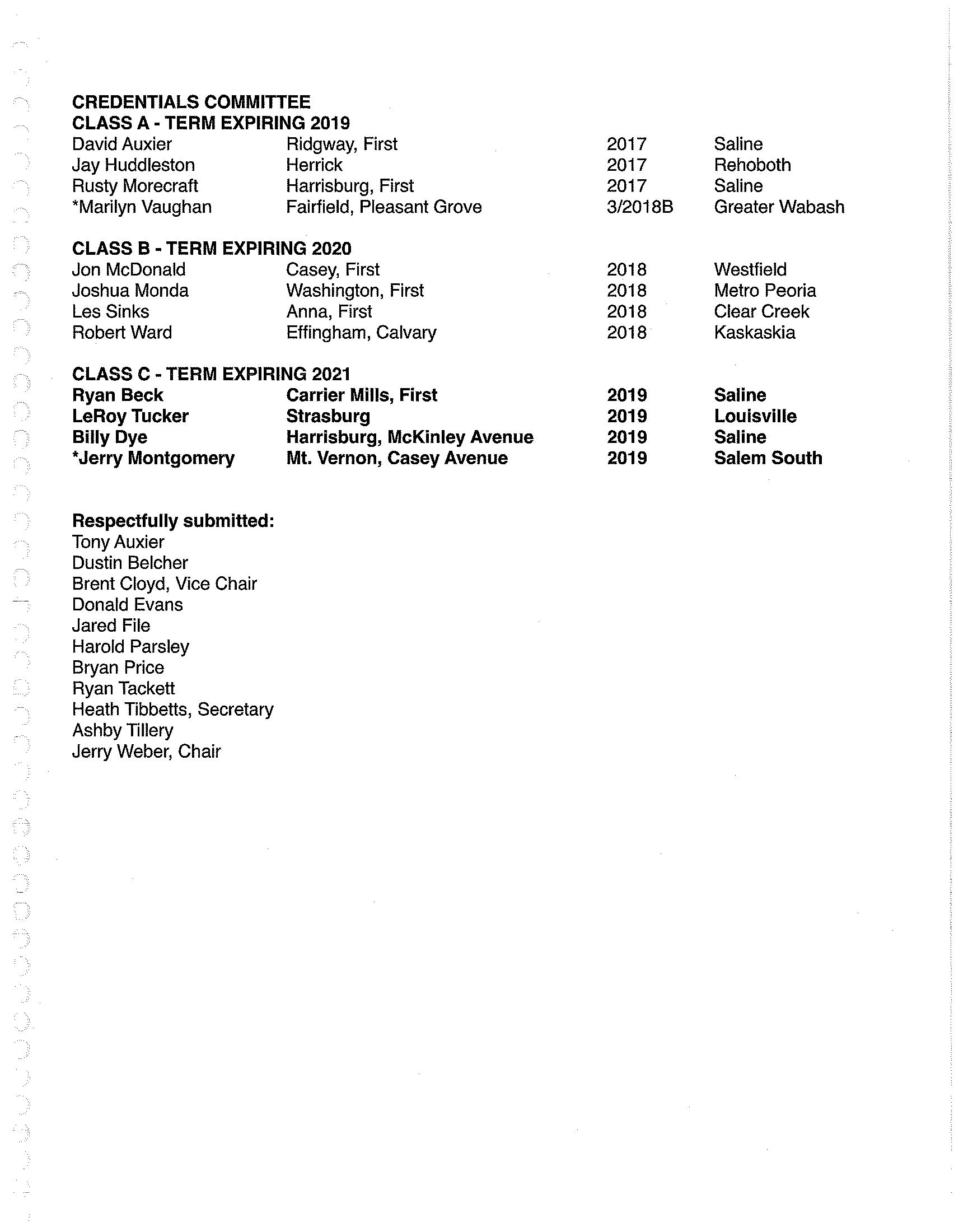 CREDENTIALS COMMITTEE
CLASS A - TERM EXPIRING 2019

| | | | |
|---|---|---|---|
| David Auxier | Ridgway, First | 2017 | Saline |
| Jay Huddleston | Herrick | 2017 | Rehoboth |
| Rusty Morecraft | Harrisburg, First | 2017 | Saline |
| *Marilyn Vaughan | Fairfield, Pleasant Grove | 3/2018B | Greater Wabash |

CLASS B - TERM EXPIRING 2020

| | | | |
|---|---|---|---|
| Jon McDonald | Casey, First | 2018 | Westfield |
| Joshua Monda | Washington, First | 2018 | Metro Peoria |
| Les Sinks | Anna, First | 2018 | Clear Creek |
| Robert Ward | Effingham, Calvary | 2018 | Kaskaskia |

CLASS C - TERM EXPIRING 2021

| | | | |
|---|---|---|---|
| Ryan Beck | Carrier Mills, First | 2019 | Saline |
| LeRoy Tucker | Strasburg | 2019 | Louisville |
| Billy Dye | Harrisburg, McKinley Avenue | 2019 | Saline |
| *Jerry Montgomery | Mt. Vernon, Casey Avenue | 2019 | Salem South |

Respectfully submitted:
Tony Auxier
Dustin Belcher
Brent Cloyd, Vice Chair
Donald Evans
Jared File
Harold Parsley
Bryan Price
Ryan Tackett
Heath Tibbetts, Secretary
Ashby Tillery
Jerry Weber, Chair